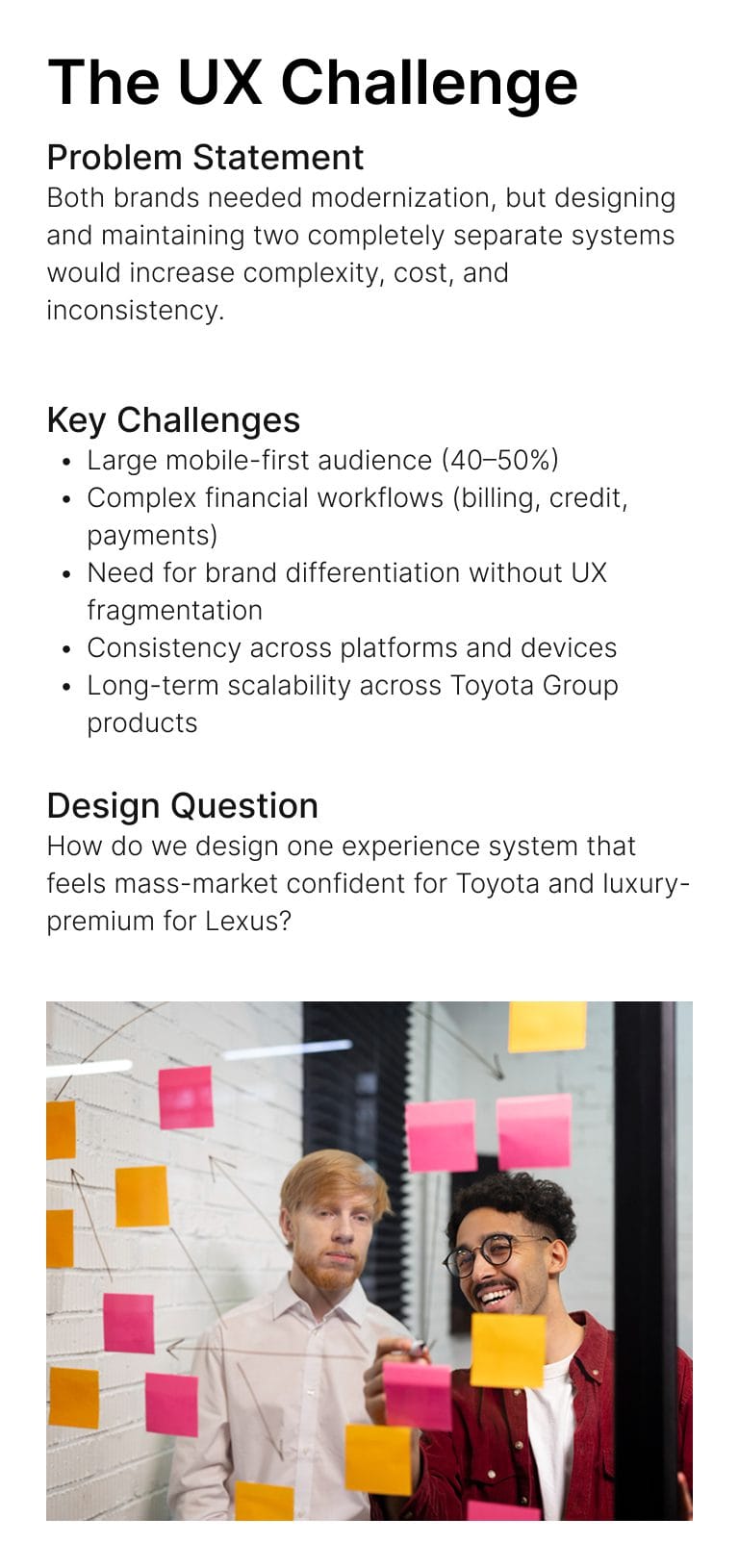 The UX Challenge

Problem Statement

Both brands needed modernization, but designing and maintaining two completely separate systems would increase complexity, cost, and inconsistency.

Key Challenges

• Large mobile-first audience (40–50%)
• Complex financial workflows (billing, credit, payments)
• Need for brand differentiation without UX fragmentation
• Consistency across platforms and devices
• Long-term scalability across Toyota Group products

Design Question

How do we design one experience system that feels mass-market confident for Toyota and luxury-premium for Lexus?